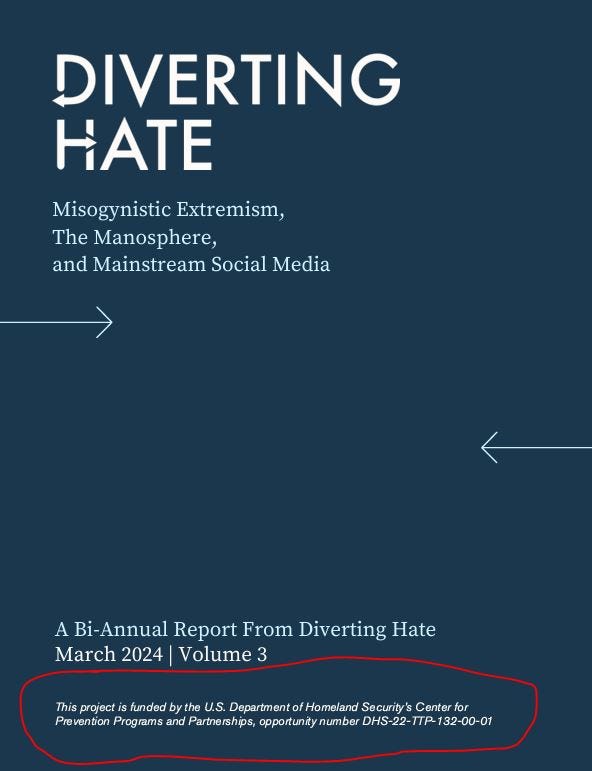 DIVERTING
HATE

Misogynistic Extremism,
The Manosphere,
and Mainstream Social Media

A Bi-Annual Report From Diverting Hate
March 2024 | Volume 3

This project is funded by the U.S. Department of Homeland Security's Center for Prevention Programs and Partnerships, opportunity number DHS-22-TTP-132-00-01